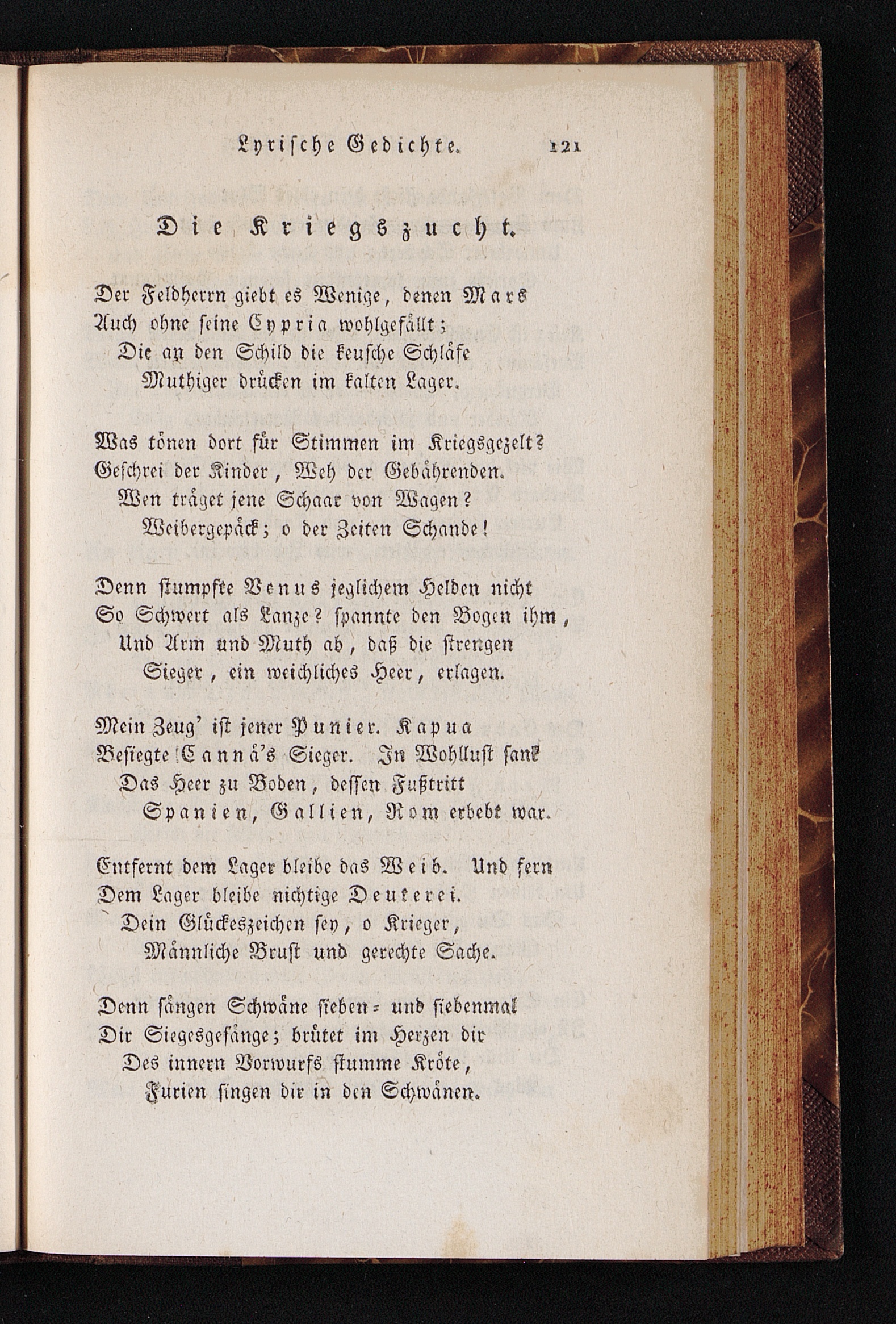 Lyrische Gedichte. 121

Die Kriegszucht.

Der Feldherrn giebt es Wenige, denen Mars
Auch ohne seine Cypria wohlgefällt;
Die an den Schild die keusche Schläfe
Muthiger drücken im kalten Lager.

Was tönen dort für Stimmen im Kriegsgezelt?
Geschrei der Kinder, Weh der Gebährenden.
Wen träget jene Schaar von Wagen?
Weibergepäck; o der Zeiten Schande!

Denn stumpfte Venus jeglichem Helden nicht
So Schwert als Lanze? spannte den Bogen ihm,
Und Arm und Muth ab, daß die strengen
Sieger, ein weichliches Heer, erlagen.

Mein Zeug' ist jener Punier. Kapua
Besiegte Cannä's Sieger. In Wohllust sank
Das Heer zu Boden, dessen Fußtritt
Spanien, Gallien, Rom erbebt war.

Entfernt dem Lager bleibe das Weib. Und fern
Dem Lager bleibe nichtige Deuterei.
Dein Glückeszeichen sey, o Krieger,
Männliche Brust und gerechte Sache.

Denn sängen Schwäne sieben- und siebenmal
Dir Siegesgesänge; brütet im Herzen dir
Des innern Vorwurfs stumme Kröte,
Furien singen dir in den Schwänen.